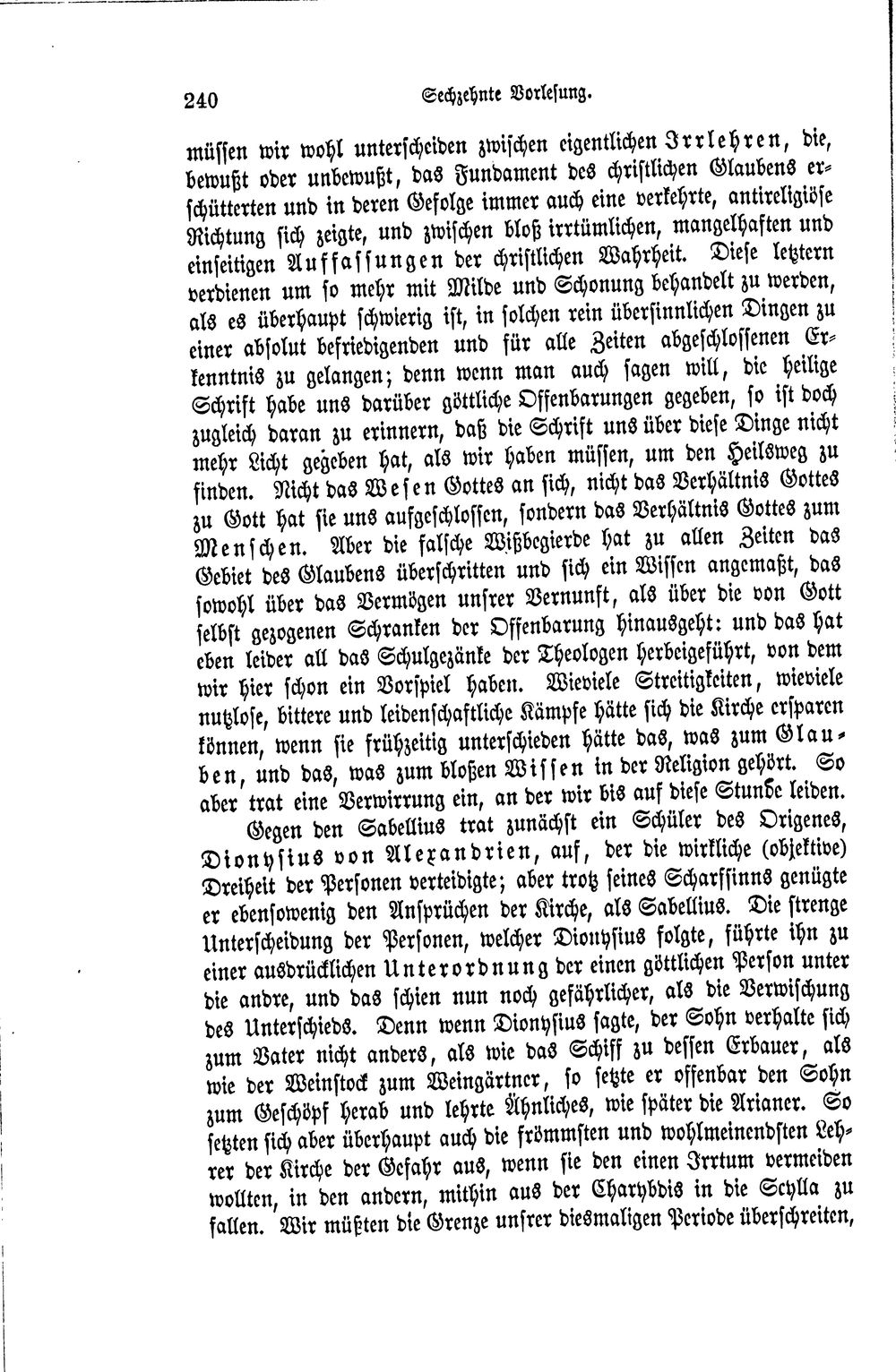 240 Sechzehnte Vorlesung.

müssen wir wohl unterscheiden zwischen eigentlichen Irrlehren, die, bewußt oder unbewußt, das Fundament des christlichen Glaubens erschütterten und in deren Gefolge immer auch eine verkehrte, antireligiöse Richtung sich zeigte, und zwischen bloß irrtümlichen, mangelhaften und einseitigen Auffassungen der christlichen Wahrheit. Diese letztern verdienen um so mehr mit Milde und Schonung behandelt zu werden, als es überhaupt schwierig ist, in solchen rein übersinnlichen Dingen zu einer absolut befriedigenden und für alle Zeiten abgeschlossenen Erkenntnis zu gelangen; denn wenn man auch sagen will, die heilige Schrift habe uns darüber göttliche Offenbarungen gegeben, so ist doch zugleich daran zu erinnern, daß die Schrift uns über diese Dinge nicht mehr Licht gegeben hat, als wir haben müssen, um den Heilsweg zu finden. Nicht das Wesen Gottes an sich, nicht das Verhältnis Gottes zu Gott hat sie uns aufgeschlossen, sondern das Verhältnis Gottes zum Menschen. Aber die falsche Wißbegierde hat zu allen Zeiten das Gebiet des Glaubens überschritten und sich ein Wissen angemaßt, das sowohl über das Vermögen unsrer Vernunft, als über die von Gott selbst gezogenen Schranken der Offenbarung hinausgeht: und das hat eben leider all das Schulgezänke der Theologen herbeigeführt, von dem wir hier schon ein Vorspiel haben. Wieviele Streitigkeiten, wieviele nutzlose, bittere und leidenschaftliche Kämpfe hätte sich die Kirche ersparen können, wenn sie frühzeitig unterschieden hätte das, was zum Glauben, und das, was zum bloßen Wissen in der Religion gehört. So aber trat eine Verwirrung ein, an der wir bis auf diese Stunde leiden.

Gegen den Sabellius trat zunächst ein Schüler des Origenes, Dionysius von Alexandrien, auf, der die wirkliche (objektive) Dreiheit der Personen verteidigte; aber trotz seines Scharfsinns genügte er ebensowenig den Ansprüchen der Kirche, als Sabellius. Die strenge Unterscheidung der Personen, welcher Dionysius folgte, führte ihn zu einer ausdrücklichen Unterordnung der einen göttlichen Person unter die andre, und das schien nun noch gefährlicher, als die Verwischung des Unterschieds. Denn wenn Dionysius sagte, der Sohn verhalte sich zum Vater nicht anders, als wie das Schiff zu dessen Erbauer, als wie der Weinstock zum Weingärtner, so setzte er offenbar den Sohn zum Geschöpf herab und lehrte Ähnliches, wie später die Arianer. So setzten sich aber überhaupt auch die frömmsten und wohlmeinendsten Lehrer der Kirche der Gefahr aus, wenn sie den einen Irrtum vermeiden wollten, in den andern, mithin aus der Charybdis in die Scylla zu fallen. Wir müßten die Grenze unsrer diesmaligen Periode überschreiten,